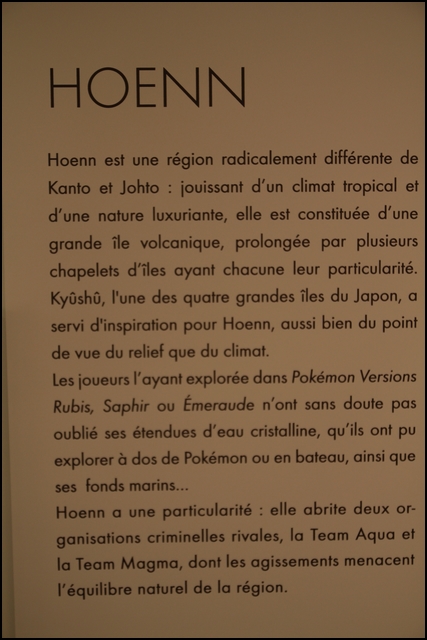 HOENN

Hoenn est une région radicalement différente de Kanto et Johto : jouissant d'un climat tropical et d'une nature luxuriante, elle est constituée d'une grande île volcanique, prolongée par plusieurs chapelets d'îles ayant chacune leur particularité. Kyûshû, l'une des quatre grandes îles du Japon, a servi d'inspiration pour Hoenn, aussi bien du point de vue du relief que du climat.
Les joueurs l'ayant explorée dans Pokémon Versions Rubis, Saphir ou Émeraude n'ont sans doute pas oublié ses étendues d'eau cristalline, qu'ils ont pu explorer à dos de Pokémon ou en bateau, ainsi que ses fonds marins...
Hoenn a une particularité : elle abrite deux organisations criminelles rivales, la Team Aqua et la Team Magma, dont les agissements menacent l'équilibre naturel de la région.